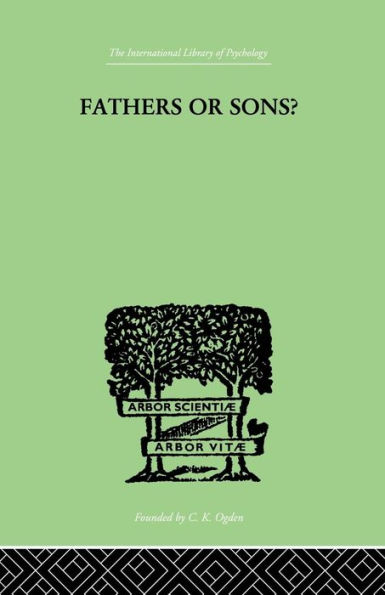 The International Library of Psychology

FATHERS OR SONS?

ARBOR SCIENTIÆ

ARBOR VITÆ

Founded by C. K. Ogden